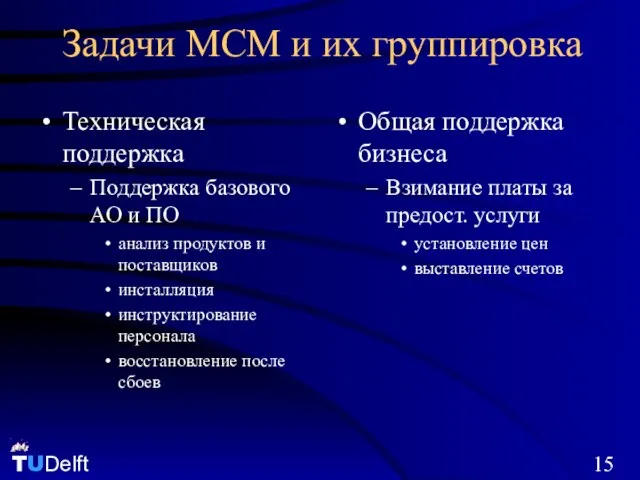 Задачи МСМ и их группировка

• Техническая поддержка
– Поддержка базового АО и ПО
• анализ продуктов и поставщиков
• инсталляция
• инструктирование персонала
• восстановление после сбоев

• Общая поддержка бизнеса
– Взимание платы за предост. услуги
• установление цен
• выставление счетов

TUDelft

15